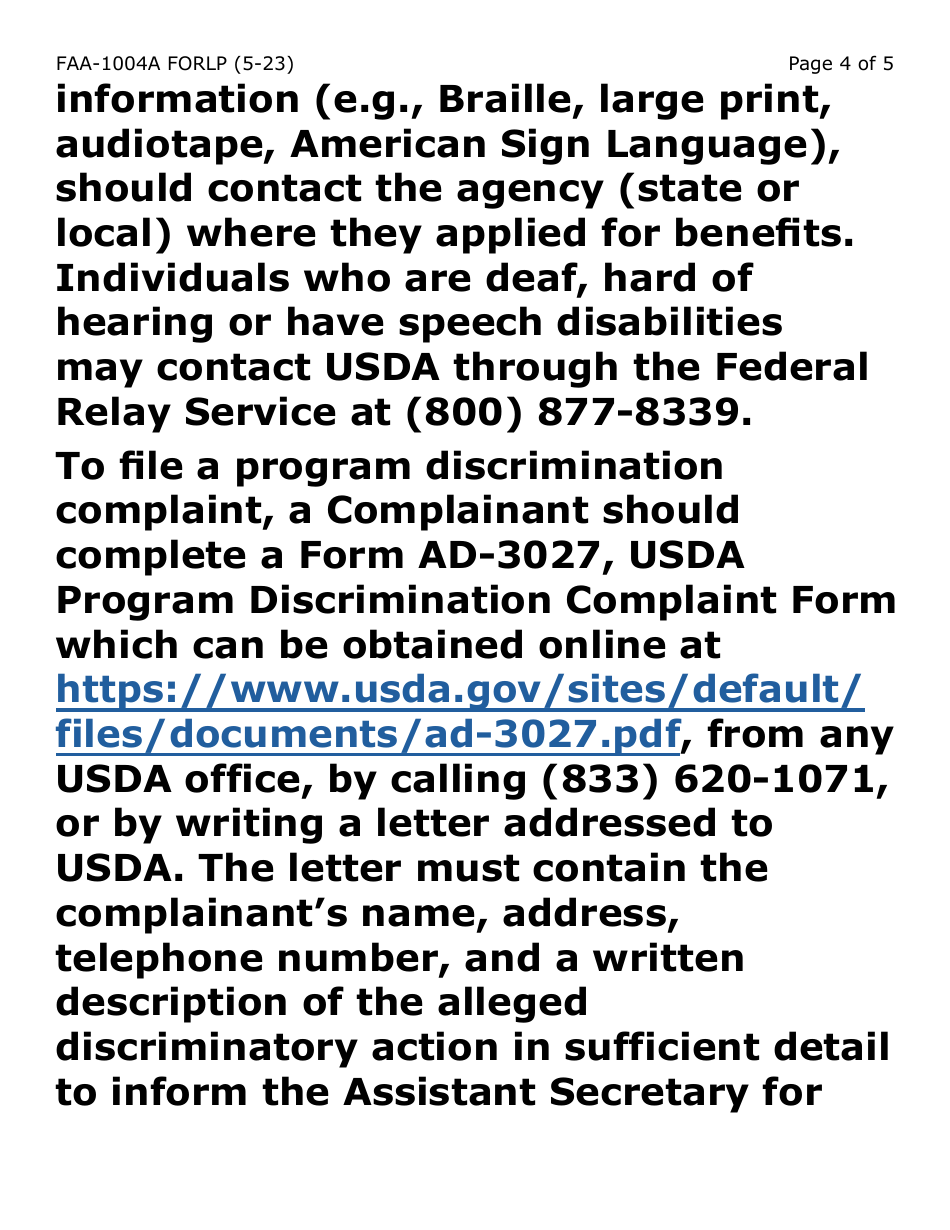 FAA-1004A FORLP (5-23)

Page 4 of 5

information (e.g., Braille, large print, audiotape, American Sign Language), should contact the agency (state or local) where they applied for benefits. Individuals who are deaf, hard of hearing or have speech disabilities may contact USDA through the Federal Relay Service at (800) 877-8339.

To file a program discrimination complaint, a Complainant should complete a Form AD-3027, USDA Program Discrimination Complaint Form which can be obtained online at https://www.usda.gov/sites/default/files/documents/ad-3027.pdf, from any USDA office, by calling (833) 620-1071, or by writing a letter addressed to USDA. The letter must contain the complainant's name, address, telephone number, and a written description of the alleged discriminatory action in sufficient detail to inform the Assistant Secretary for